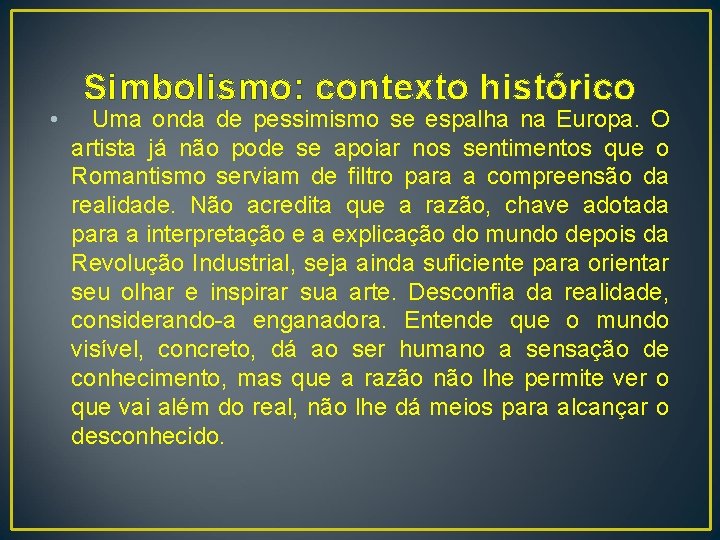 Simbolismo: contexto histórico

• Uma onda de pessimismo se espalha na Europa. O artista já não pode se apoiar nos sentimentos que o Romantismo serviam de filtro para a compreensão da realidade. Não acredita que a razão, chave adotada para a interpretação e a explicação do mundo depois da Revolução Industrial, seja ainda suficiente para orientar seu olhar e inspirar sua arte. Desconfia da realidade, considerando-a enganadora. Entende que o mundo visível, concreto, dá ao ser humano a sensação de conhecimento, mas que a razão não lhe permite ver o que vai além do real, não lhe dá meios para alcançar o desconhecido.